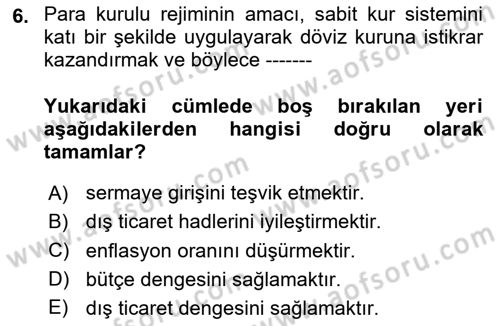 6. Para kurulu rejiminin amacı, sabit kur sistemini katı bir şekilde uygulayarak döviz kuruna istikrar kazandırmak ve böylece -------

Yukarıdaki cümlede boş bırakılan yeri aşağıdakilerden hangisi doğru olarak tamamlar?

A) sermaye girişini teşvik etmektir.
B) dış ticaret hadlerini iyileştirmektir.
C) enflasyon oranını düşürmektir.
D) bütçe dengesini sağlamaktır.
E) dış ticaret dengesini sağlamaktır.

www.aofsoru.com